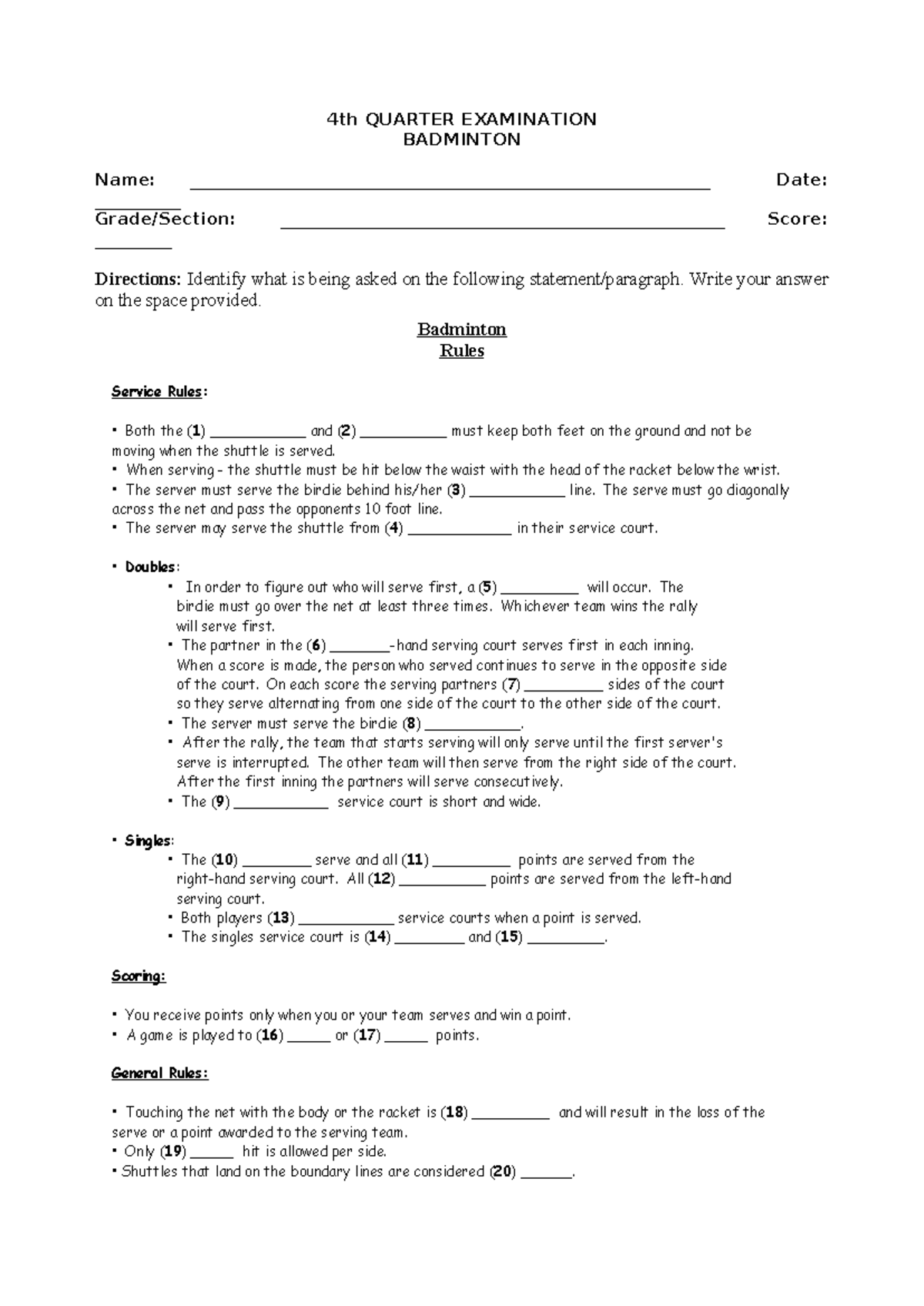 4th QUARTER EXAMINATION
BADMINTON

Name: ____ Date: ____

Grade/Section: ____ Score: ____

Directions: Identify what is being asked on the following statement/paragraph. Write your answer on the space provided.

Badminton
Rules

Service Rules:

• Both the (1) ____ and (2) ____ must keep both feet on the ground and not be moving when the shuttle is served.
• When serving - the shuttle must be hit below the waist with the head of the racket below the wrist.
• The server must serve the birdie behind his/her (3) ____ line. The serve must go diagonally across the net and pass the opponents 10 foot line.
• The server may serve the shuttle from (4) ____ in their service court.

• Doubles:
• In order to figure out who will serve first, a (5) ____ will occur. The birdie must go over the net at least three times. Whichever team wins the rally will serve first.
• The partner in the (6) ____-hand serving court serves first in each inning. When a score is made, the person who served continues to serve in the opposite side of the court. On each score the serving partners (7) ____ sides of the court so they serve alternating from one side of the court to the other side of the court.
• The server must serve the birdie (8) ____.
• After the rally, the team that starts serving will only serve until the first server's serve is interrupted. The other team will then serve from the right side of the court. After the first inning the partners will serve consecutively.
• The (9) ____ service court is short and wide.

• Singles:
• The (10) ____ serve and all (11) ____ points are served from the right-hand serving court. All (12) ____ points are served from the left-hand serving court.
• Both players (13) ____ service courts when a point is served.
• The singles service court is (14) ____ and (15) ____.

Scoring:

• You receive points only when you or your team serves and win a point.
• A game is played to (16) ____ or (17) ____ points.

General Rules:

• Touching the net with the body or the racket is (18) ____ and will result in the loss of the serve or a point awarded to the serving team.
• Only (19) ____ hit is allowed per side.
• Shuttles that land on the boundary lines are considered (20) ____.